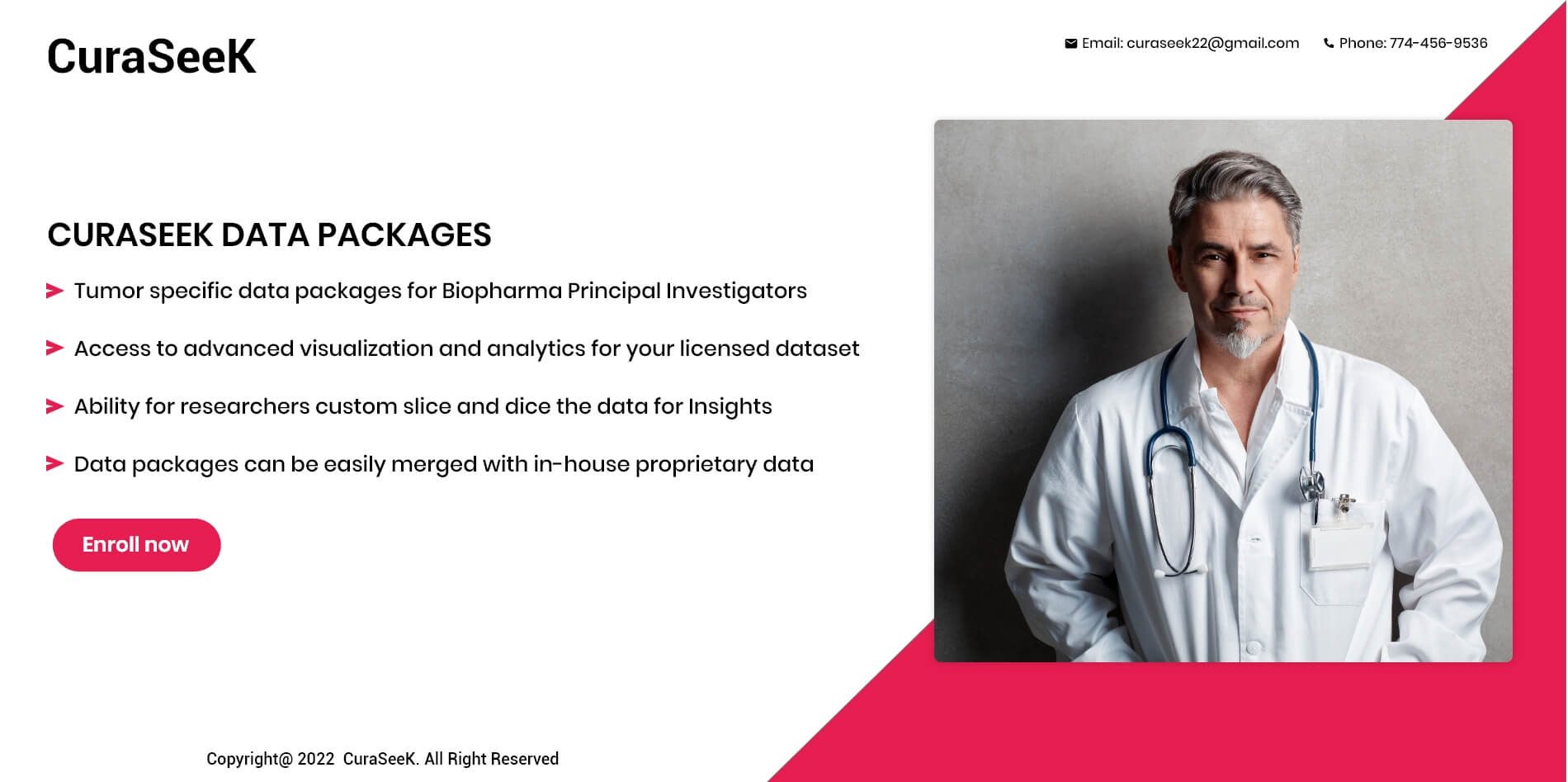 CuraSeeK

Email: curaseek22@gmail.com

Phone: 774-456-9536

CURASEEK DATA PACKAGES

➤ Tumor specific data packages for Biopharma Principal Investigators

➤ Access to advanced visualization and analytics for your licensed dataset

➤ Ability for researchers custom slice and dice the data for Insights

➤ Data packages can be easily merged with in-house proprietary data

Enroll now

Copyright@ 2022 CuraSeeK. All Right Reserved